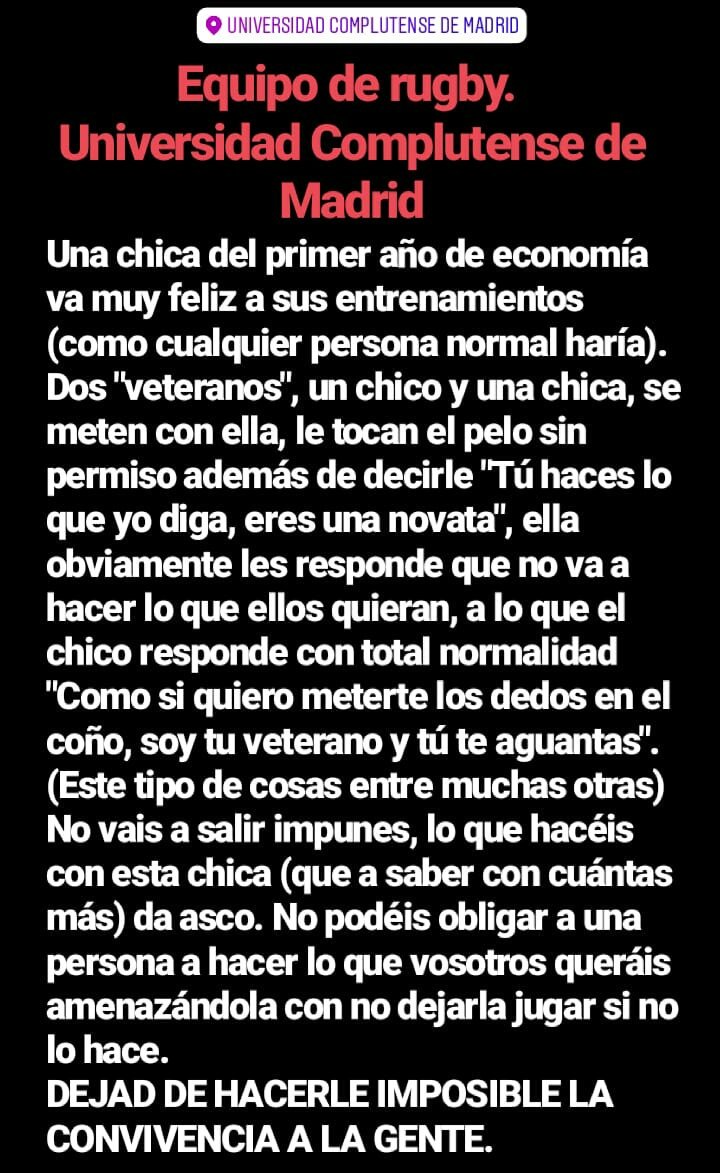 UNIVERSIDAD COMPLUTENSE DE MADRID

Equipo de rugby. Universidad Complutense de Madrid

Una chica del primer año de economía va muy feliz a sus entrenamientos (como cualquier persona normal haría). Dos "veteranos", un chico y una chica, se meten con ella, le tocan el pelo sin permiso además de decirle "Tú haces lo que yo diga, eres una novata", ella obviamente les responde que no va a hacer lo que ellos quieran, a lo que el chico responde con total normalidad "Como si quiero meterte los dedos en el coño, soy tu veterano y tú te aguantas". (Este tipo de cosas entre muchas otras) No vais a salir impunes, lo que hacéis con esta chica (que a saber con cuántas más) da asco. No podéis obligar a una persona a hacer lo que vosotros queráis amenazándola con no dejarla jugar si no lo hace.
DEJAD DE HACERLE IMPOSIBLE LA CONVIVENCIA A LA GENTE.